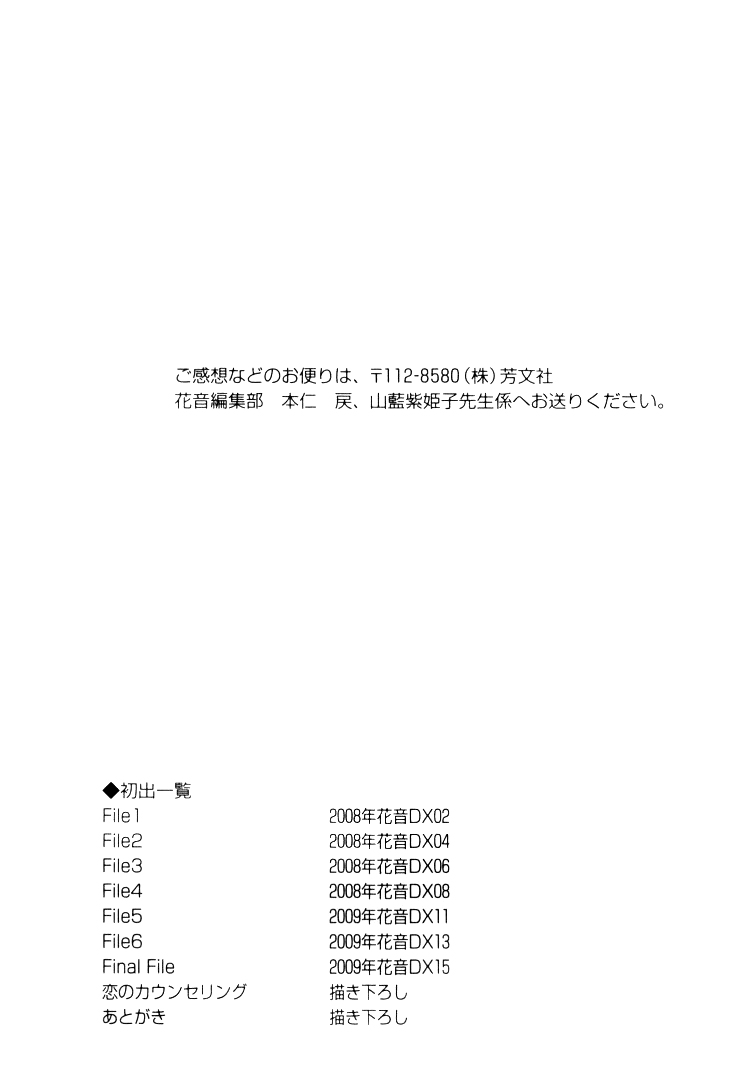 ご感想などのお便りは、〒112-8580(株)芳文社
花音編集部　本仁　戻、山藍紫姫子先生係へお送りください。

◆初出一覧

| | |
|---|---|
| File1 | 2008年花音DX02 |
| File2 | 2008年花音DX04 |
| File3 | 2008年花音DX06 |
| File4 | 2008年花音DX08 |
| File5 | 2009年花音DX11 |
| File6 | 2009年花音DX13 |
| Final File | 2009年花音DX15 |
| 恋のカウンセリング | 描き下ろし |
| あとがき | 描き下ろし |